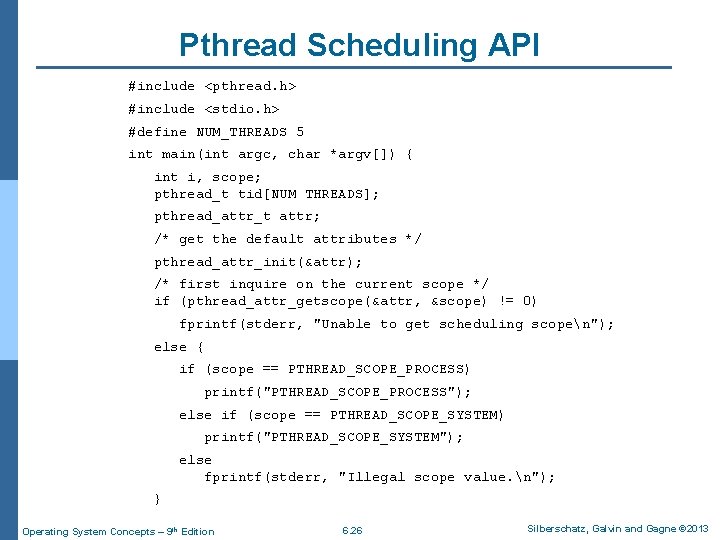 Pthread Scheduling API

#include <pthread.h>
#include <stdio.h>
#define NUM_THREADS 5
int main(int argc, char *argv[]) {
   int i, scope;
   pthread_t tid[NUM THREADS];
   pthread_attr_t attr;
   /* get the default attributes */
   pthread_attr_init(&attr);
   /* first inquire on the current scope */
   if (pthread_attr_getscope(&attr, &scope) != 0)
      fprintf(stderr, "Unable to get scheduling scope\n");
   else {
      if (scope == PTHREAD_SCOPE_PROCESS)
         printf("PTHREAD_SCOPE_PROCESS");
      else if (scope == PTHREAD_SCOPE_SYSTEM)
         printf("PTHREAD_SCOPE_SYSTEM");
      else
         fprintf(stderr, "Illegal scope value.\n");
   }

Operating System Concepts – 9th Edition
6.26
Silberschatz, Galvin and Gagne ©2013